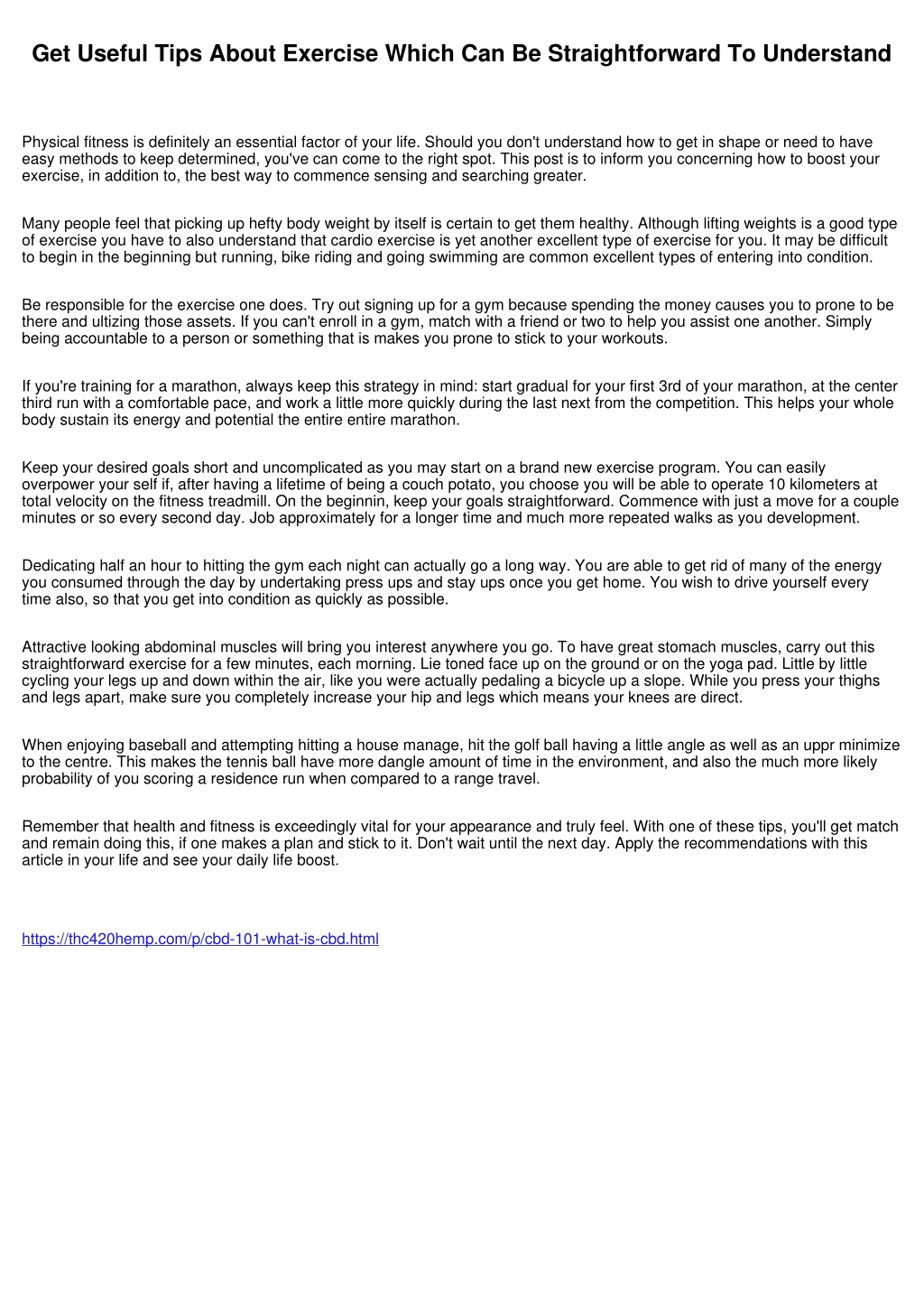 Get Useful Tips About Exercise Which Can Be Straightforward To Understand

Physical fitness is definitely an essential factor of your life. Should you don't understand how to get in shape or need to have easy methods to keep determined, you've can come to the right spot. This post is to inform you concerning how to boost your exercise, in addition to, the best way to commence sensing and searching greater.

Many people feel that picking up hefty body weight by itself is certain to get them healthy. Although lifting weights is a good type of exercise you have to also understand that cardio exercise is yet another excellent type of exercise for you. It may be difficult to begin in the beginning but running, bike riding and going swimming are common excellent types of entering into condition.

Be responsible for the exercise one does. Try out signing up for a gym because spending the money causes you to prone to be there and ultizing those assets. If you can't enroll in a gym, match with a friend or two to help you assist one another. Simply being accountable to a person or something that is makes you prone to stick to your workouts.

If you're training for a marathon, always keep this strategy in mind: start gradual for your first 3rd of your marathon, at the center third run with a comfortable pace, and work a little more quickly during the last next from the competition. This helps your whole body sustain its energy and potential the entire entire marathon.

Keep your desired goals short and uncomplicated as you may start on a brand new exercise program. You can easily overpower your self if, after having a lifetime of being a couch potato, you choose you will be able to operate 10 kilometers at total velocity on the fitness treadmill. On the beginnin, keep your goals straightforward. Commence with just a move for a couple minutes or so every second day. Job approximately for a longer time and much more repeated walks as you development.

Dedicating half an hour to hitting the gym each night can actually go a long way. You are able to get rid of many of the energy you consumed through the day by undertaking press ups and stay ups once you get home. You wish to drive yourself every time also, so that you get into condition as quickly as possible.

Attractive looking abdominal muscles will bring you interest anywhere you go. To have great stomach muscles, carry out this straightforward exercise for a few minutes, each morning. Lie toned face up on the ground or on the yoga pad. Little by little cycling your legs up and down within the air, like you were actually pedaling a bicycle up a slope. While you press your thighs and legs apart, make sure you completely increase your hip and legs which means your knees are direct.

When enjoying baseball and attempting hitting a house manage, hit the golf ball having a little angle as well as an uppr minimize to the centre. This makes the tennis ball have more dangle amount of time in the environment, and also the much more likely probability of you scoring a residence run when compared to a range travel.

Remember that health and fitness is exceedingly vital for your appearance and truly feel. With one of these tips, you'll get match and remain doing this, if one makes a plan and stick to it. Don't wait until the next day. Apply the recommendations with this article in your life and see your daily life boost.

https://thc420hemp.com/p/cbd-101-what-is-cbd.html